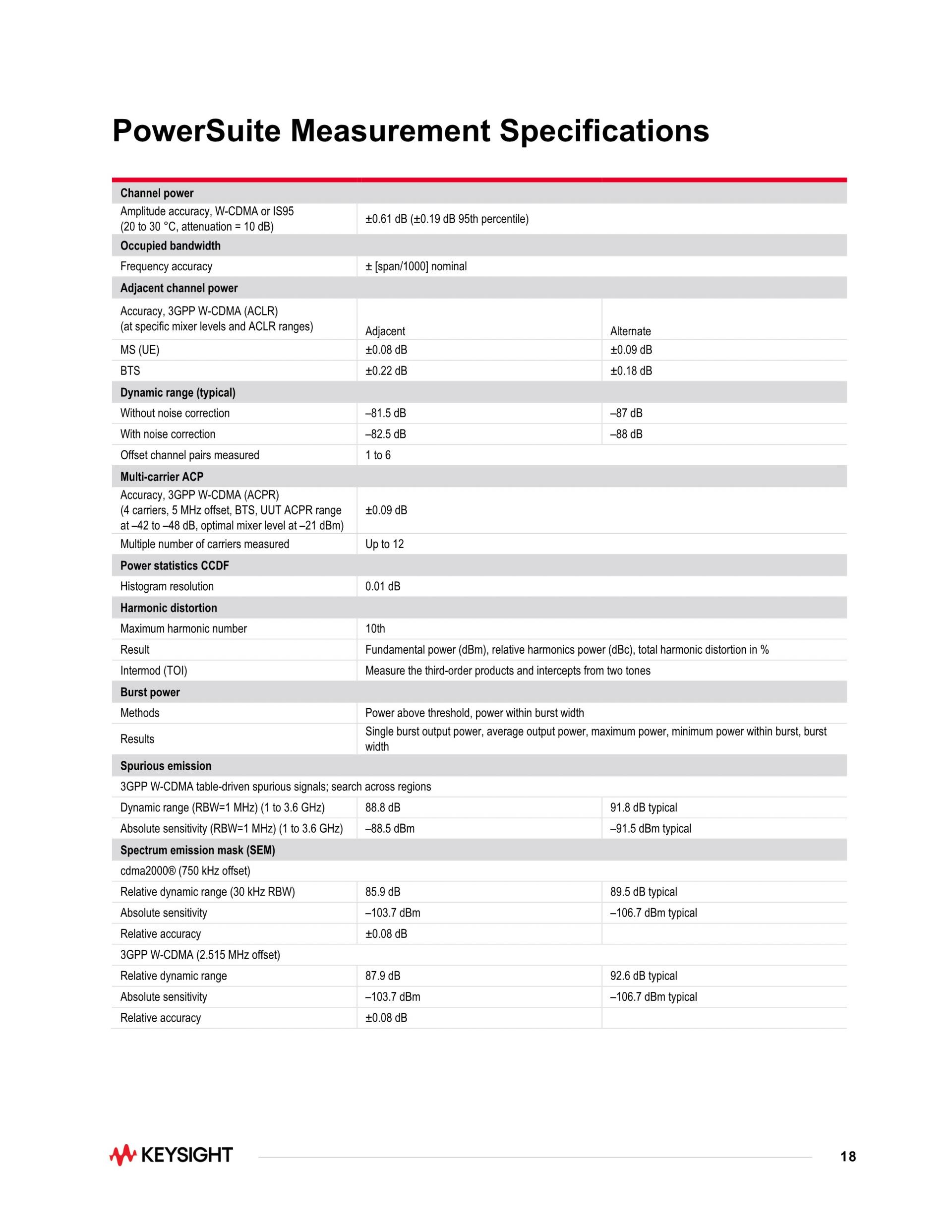 PowerSuite Measurement Specifications

| | | |
|---|---|---|
| **Channel power** | | |
| Amplitude accuracy, W-CDMA or IS95 (20 to 30 °C, attenuation = 10 dB) | ±0.61 dB (±0.19 dB 95th percentile) | |
| **Occupied bandwidth** | | |
| Frequency accuracy | ± [span/1000] nominal | |
| **Adjacent channel power** | | |
| Accuracy, 3GPP W-CDMA (ACLR) (at specific mixer levels and ACLR ranges) | Adjacent | Alternate |
| MS (UE) | ±0.08 dB | ±0.09 dB |
| BTS | ±0.22 dB | ±0.18 dB |
| **Dynamic range (typical)** | | |
| Without noise correction | –81.5 dB | –87 dB |
| With noise correction | –82.5 dB | –88 dB |
| Offset channel pairs measured | 1 to 6 | |
| **Multi-carrier ACP** | | |
| Accuracy, 3GPP W-CDMA (ACPR) (4 carriers, 5 MHz offset, BTS, UUT ACPR range at –42 to –48 dB, optimal mixer level at –21 dBm) | ±0.09 dB | |
| Multiple number of carriers measured | Up to 12 | |
| **Power statistics CCDF** | | |
| Histogram resolution | 0.01 dB | |
| **Harmonic distortion** | | |
| Maximum harmonic number | 10th | |
| Result | Fundamental power (dBm), relative harmonics power (dBc), total harmonic distortion in % | |
| Intermod (TOI) | Measure the third-order products and intercepts from two tones | |
| **Burst power** | | |
| Methods | Power above threshold, power within burst width | |
| Results | Single burst output power, average output power, maximum power, minimum power within burst, burst width | |
| **Spurious emission** | | |
| 3GPP W-CDMA table-driven spurious signals; search across regions | | |
| Dynamic range (RBW=1 MHz) (1 to 3.6 GHz) | 88.8 dB | 91.8 dB typical |
| Absolute sensitivity (RBW=1 MHz) (1 to 3.6 GHz) | –88.5 dBm | –91.5 dBm typical |
| **Spectrum emission mask (SEM)** | | |
| cdma2000® (750 kHz offset) | | |
| Relative dynamic range (30 kHz RBW) | 85.9 dB | 89.5 dB typical |
| Absolute sensitivity | –103.7 dBm | –106.7 dBm typical |
| Relative accuracy | ±0.08 dB | |
| 3GPP W-CDMA (2.515 MHz offset) | | |
| Relative dynamic range | 87.9 dB | 92.6 dB typical |
| Absolute sensitivity | –103.7 dBm | –106.7 dBm typical |
| Relative accuracy | ±0.08 dB | |

KEYSIGHT

18